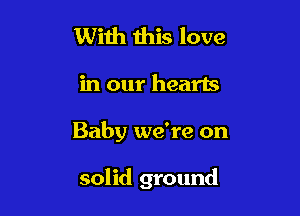 With this love
in our hearts
Baby we're on
solid ground